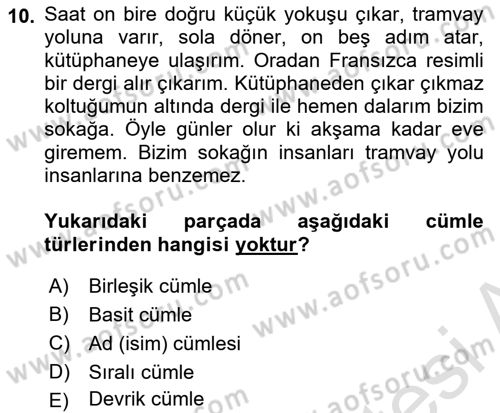 10. Saat on bire doğru küçük yokuşu çıkar, tramvay yoluna varır, sola döner, on beş adım atar, kütüphaneye ulaşırım. Oradan Fransızca resimli bir dergi alır çıkarım. Kütüphaneden çıkar çıkmaz koltuğumun altında dergi ile hemen dalarım bizim sokağa. Öyle günler olur ki akşama kadar eve giremem. Bizim sokağın insanları tramvay yolu insanlarına benzemez.

Yukarıdaki parçada aşağıdaki cümle türlerinden hangisi yoktur?

A) Birleşik cümle
B) Basit cümle
C) Ad (isim) cümlesi
D) Sıralı cümle
E) Devrik cümle

www.aofsoru.com